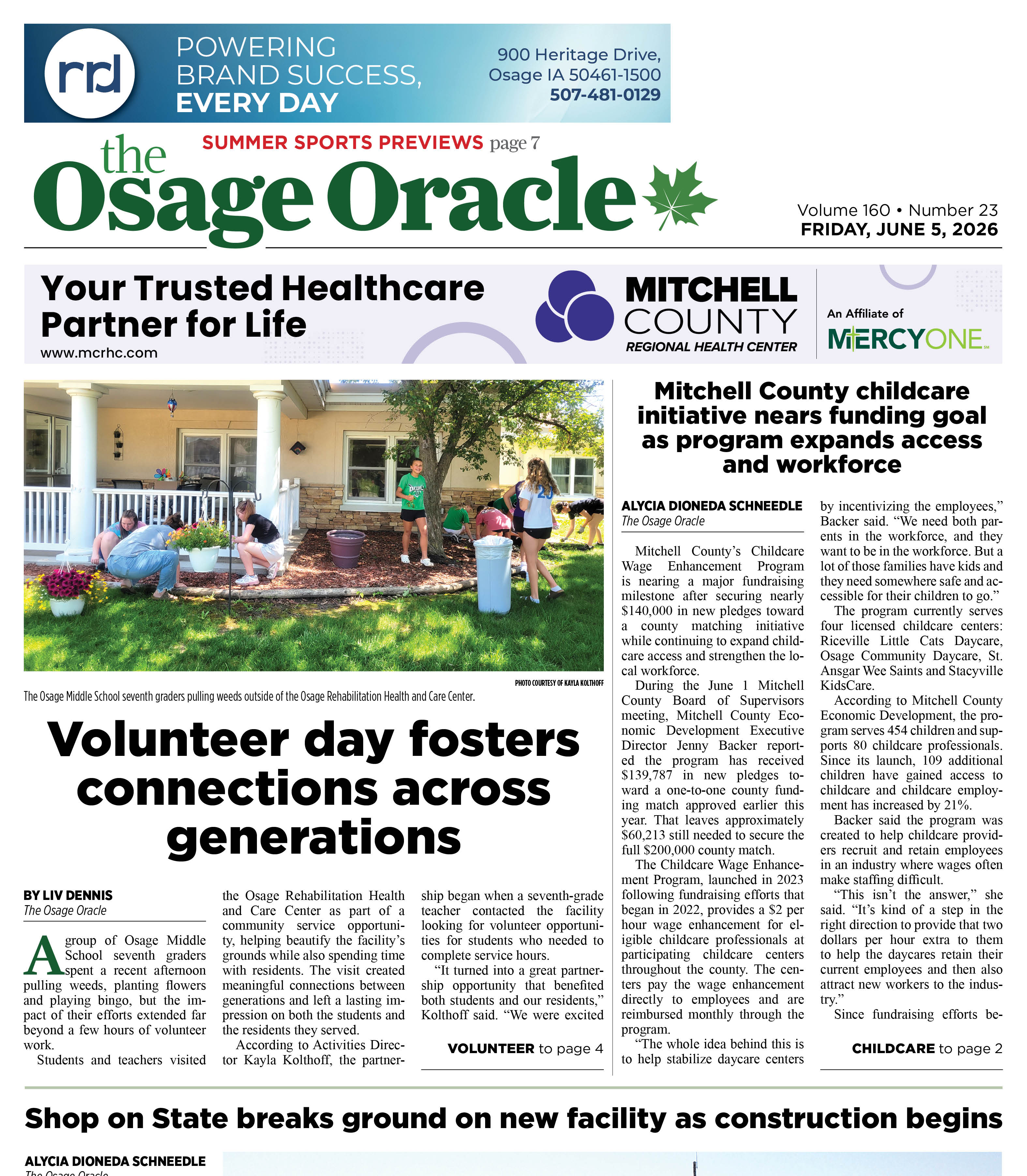 rrd

POWERING BRAND SUCCESS, EVERY DAY

900 Heritage Drive, Osage IA 50461-1500
507-481-0129

SUMMER SPORTS PREVIEWS page 7

the Osage Oracle

Volume 160 • Number 23
FRIDAY, JUNE 5, 2026

Your Trusted Healthcare Partner for Life
www.mcrhc.com

MITCHELL COUNTY
REGIONAL HEALTH CENTER

An Affiliate of
MERCYONE

PHOTO COURTESY OF KAYLA KOLTHOFF

The Osage Middle School seventh graders pulling weeds outside of the Osage Rehabilitation Health and Care Center.

Volunteer day fosters connections across generations

BY LIV DENNIS
The Osage Oracle

A group of Osage Middle School seventh graders spent a recent afternoon pulling weeds, planting flowers and playing bingo, but the impact of their efforts extended far beyond a few hours of volunteer work.

Students and teachers visited the Osage Rehabilitation Health and Care Center as part of a community service opportunity, helping beautify the facility's grounds while also spending time with residents. The visit created meaningful connections between generations and left a lasting impression on both the students and the residents they served.

According to Activities Director Kayla Kolthoff, the partnership began when a seventh-grade teacher contacted the facility looking for volunteer opportunities for students who needed to complete service hours.

"It turned into a great partnership opportunity that benefited both students and our residents," Kolthoff said. "We were excited

VOLUNTEER to page 4

Mitchell County childcare initiative nears funding goal as program expands access and workforce

ALYCIA DIONEDA SCHNEEDLE
The Osage Oracle

Mitchell County's Childcare Wage Enhancement Program is nearing a major fundraising milestone after securing nearly $140,000 in new pledges toward a county matching initiative while continuing to expand childcare access and strengthen the local workforce.

During the June 1 Mitchell County Board of Supervisors meeting, Mitchell County Economic Development Executive Director Jenny Backer reported the program has received $139,787 in new pledges toward a one-to-one county funding match approved earlier this year. That leaves approximately $60,213 still needed to secure the full $200,000 county match.

The Childcare Wage Enhancement Program, launched in 2023 following fundraising efforts that began in 2022, provides a $2 per hour wage enhancement for eligible childcare professionals at participating childcare centers throughout the county. The centers pay the wage enhancement directly to employees and are reimbursed monthly through the program.

"The whole idea behind this is to help stabilize daycare centers by incentivizing the employees," Backer said. "We need both parents in the workforce, and they want to be in the workforce. But a lot of those families have kids and they need somewhere safe and accessible for their children to go."

The program currently serves four licensed childcare centers: Riceville Little Cats Daycare, Osage Community Daycare, St. Ansgar Wee Saints and Stacyville KidsCare.

According to Mitchell County Economic Development, the program serves 454 children and supports 80 childcare professionals. Since its launch, 109 additional children have gained access to childcare and childcare employment has increased by 21%.

Backer said the program was created to help childcare providers recruit and retain employees in an industry where wages often make staffing difficult.

"This isn't the answer," she said. "It's kind of a step in the right direction to provide that two dollars per hour extra to them to help the daycares retain their current employees and then also attract new workers to the industry."

Since fundraising efforts be-

CHILDCARE to page 2

Shop on State breaks ground on new facility as construction begins

ALYCIA DIONEDA SCHNEEDLE
The Osage Oracle